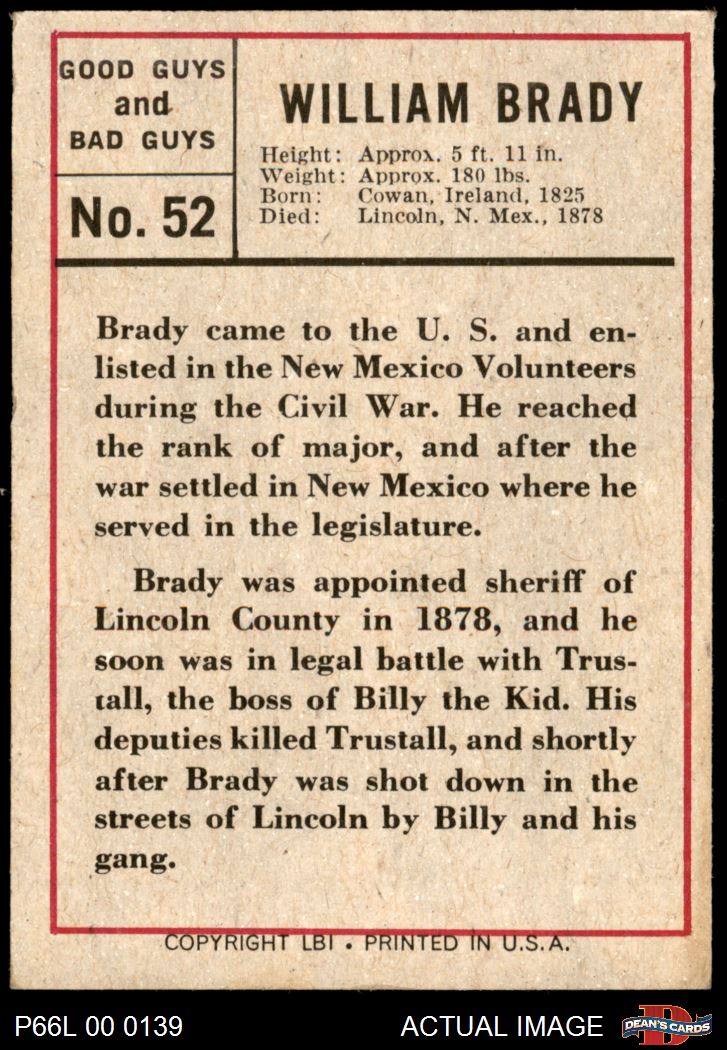 GOOD GUYS and BAD GUYS

No. 52

WILLIAM BRADY

Height: Approx. 5 ft. 11 in.
Weight: Approx. 180 lbs.
Born: Cowan, Ireland, 1825
Died: Lincoln, N. Mex., 1878

Brady came to the U. S. and enlisted in the New Mexico Volunteers during the Civil War. He reached the rank of major, and after the war settled in New Mexico where he served in the legislature.

Brady was appointed sheriff of Lincoln County in 1878, and he soon was in legal battle with Trustall, the boss of Billy the Kid. His deputies killed Trustall, and shortly after Brady was shot down in the streets of Lincoln by Billy and his gang.

COPYRIGHT LBI • PRINTED IN U.S.A.

P66L 00 0139

ACTUAL IMAGE

DEAN'S CARDS